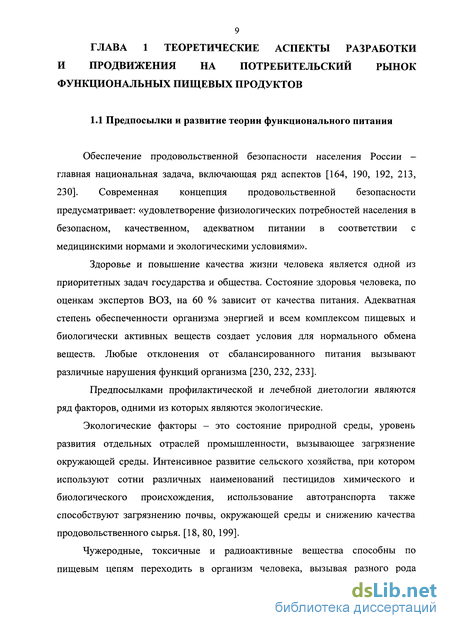 9

ГЛАВА 1 ТЕОРЕТИЧЕСКИЕ АСПЕКТЫ РАЗРАБОТКИ И ПРОДВИЖЕНИЯ НА ПОТРЕБИТЕЛЬСКИЙ РЫНОК ФУНКЦИОНАЛЬНЫХ ПИЩЕВЫХ ПРОДУКТОВ

1.1 Предпосылки и развитие теории функционального питания

Обеспечение продовольственной безопасности населения России – главная национальная задача, включающая ряд аспектов [164, 190, 192, 213, 230]. Современная концепция продовольственной безопасности предусматривает: «удовлетворение физиологических потребностей населения в безопасном, качественном, адекватном питании в соответствии с медицинскими нормами и экологическими условиями».

Здоровье и повышение качества жизни человека является одной из приоритетных задач государства и общества. Состояние здоровья человека, по оценкам экспертов ВОЗ, на 60 % зависит от качества питания. Адекватная степень обеспеченности организма энергией и всем комплексом пищевых и биологически активных веществ создает условия для нормального обмена веществ. Любые отклонения от сбалансированного питания вызывают различные нарушения функций организма [230, 232, 233].

Предпосылками профилактической и лечебной диетологии являются ряд факторов, одними из которых являются экологические.

Экологические факторы – это состояние природной среды, уровень развития отдельных отраслей промышленности, вызывающее загрязнение окружающей среды. Интенсивное развитие сельского хозяйства, при котором используют сотни различных наименований пестицидов химического и биологического происхождения, использование автотранспорта также способствуют загрязнению почвы, окружающей среды и снижению качества продовольственного сырья. [18, 80, 199].

Чужеродные, токсичные и радиоактивные вещества способны по пищевым цепям переходить в организм человека, вызывая разного рода

dsLib.net
библиотека диссертаций